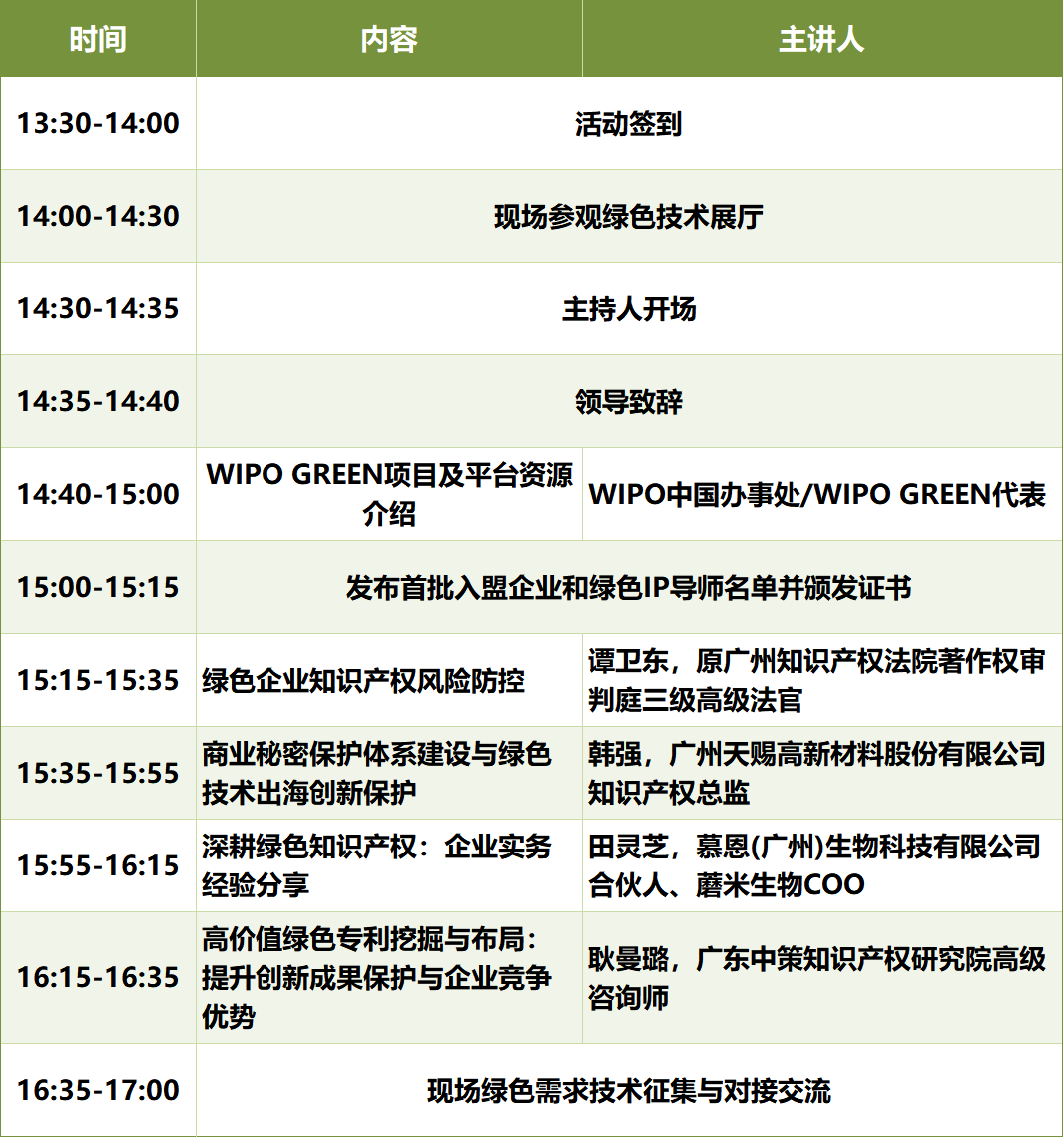 | 时间 | 内容 | 主讲人 |
|---|---|---|
| 13:30-14:00 | 活动签到 | |
| 14:00-14:30 | 现场参观绿色技术展厅 | |
| 14:30-14:35 | 主持人开场 | |
| 14:35-14:40 | 领导致辞 | |
| 14:40-15:00 | WIPO GREEN项目及平台资源介绍 | WIPO中国办事处/WIPO GREEN代表 |
| 15:00-15:15 | 发布首批入盟企业和绿色IP导师名单并颁发证书 | |
| 15:15-15:35 | 绿色企业知识产权风险防控 | 谭卫东，原广州知识产权法院著作权审判庭三级高级法官 |
| 15:35-15:55 | 商业秘密保护体系建设与绿色技术出海创新保护 | 韩强，广州天赐高新材料股份有限公司知识产权总监 |
| 15:55-16:15 | 深耕绿色知识产权：企业实务经验分享 | 田灵芝，慕恩(广州)生物科技有限公司合伙人、蘑米生物COO |
| 16:15-16:35 | 高价值绿色专利挖掘与布局：提升创新成果保护与企业竞争优势 | 耿曼璐，广东中策知识产权研究院高级咨询师 |
| 16:35-17:00 | 现场绿色需求技术征集与对接交流 | |